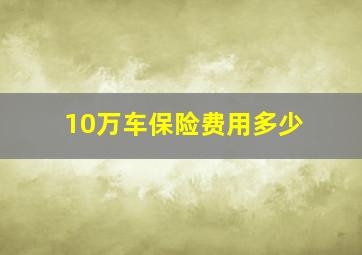 10万车保险费用多少